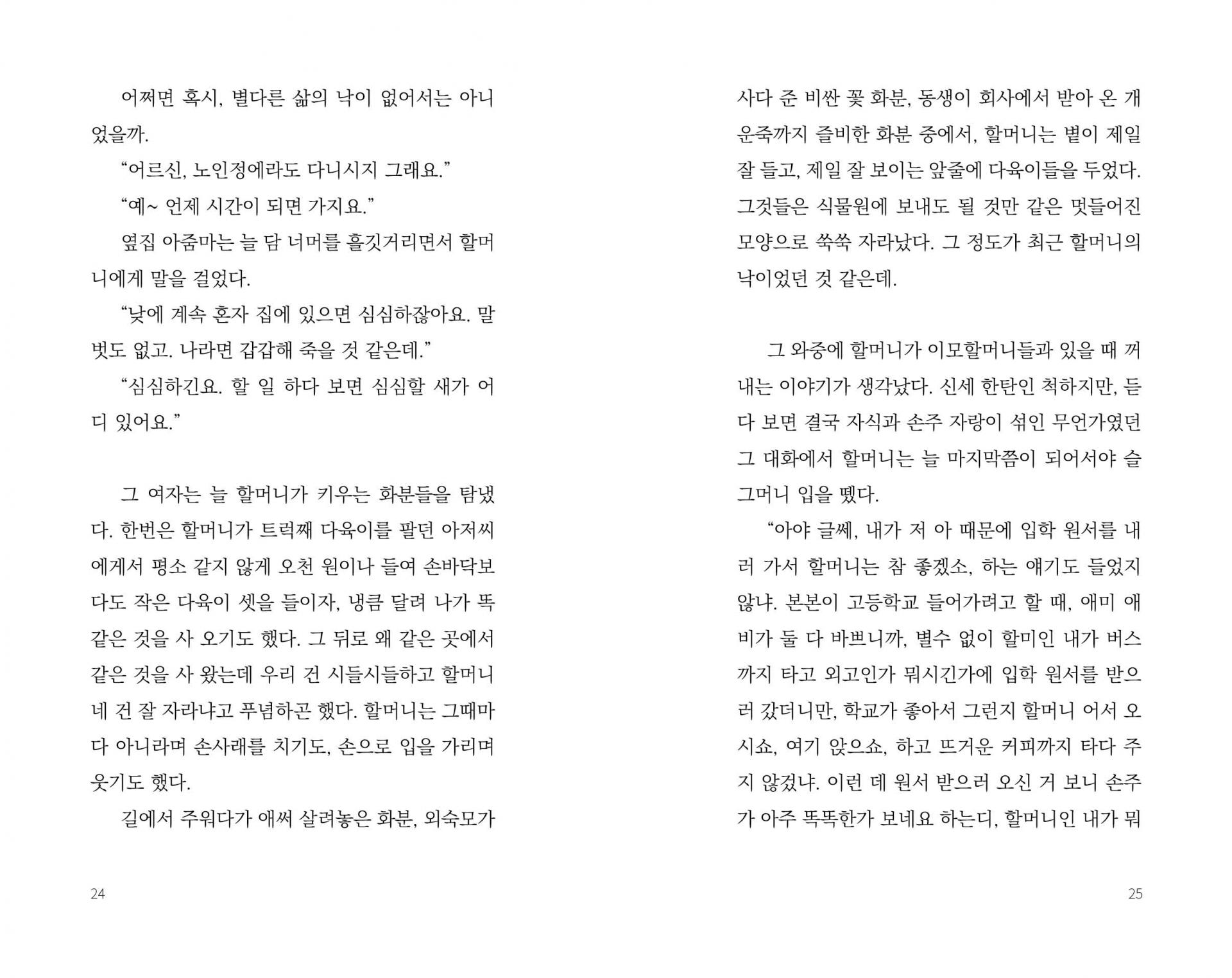 어쩌면 혹시, 별다른 삶의 낙이 없어서는 아니었을까.

“어르신, 노인정에라도 다니시지 그래요.”

“예~ 언제 시간이 되면 가지요.”

옆집 아줌마는 늘 담 너머를 흘깃거리면서 할머니에게 말을 걸었다.

“낮에 계속 혼자 집에 있으면 심심하잖아요. 말벗도 없고. 나라면 갑갑해 죽을 것 같은데.”

“심심하긴요. 할 일 하다 보면 심심할 새가 어디 있어요.”

그 여자는 늘 할머니가 키우는 화분들을 탐냈다. 한번은 할머니가 트럭째 다육이를 팔던 아저씨에게서 평소 같지 않게 오천 원이나 들여 손바닥보다도 작은 다육이 셋을 들이자, 냉큼 달려 나가 똑같은 것을 사 오기도 했다. 그 뒤로 왜 같은 곳에서 같은 것을 사 왔는데 우리 건 시들시들하고 할머니네 건 잘 자라냐고 푸념하곤 했다. 할머니는 그때마다 아니라며 손사래를 치기도, 손으로 입을 가리며 웃기도 했다.

길에서 주워다가 애써 살려놓은 화분, 외숙모가 사다 준 비싼 꽃 화분, 동생이 회사에서 받아 온 개운죽까지 즐비한 화분 중에서, 할머니는 볕이 제일 잘 들고, 제일 잘 보이는 앞줄에 다육이들을 두었다. 그것들은 식물원에 보내도 될 것만 같은 멋들어진 모양으로 쑥쑥 자라났다. 그 정도가 최근 할머니의 낙이었던 것 같은데.

그 와중에 할머니가 이모할머니들과 있을 때 꺼내는 이야기가 생각났다. 신세 한탄인 척하지만, 듣다 보면 결국 자식과 손주 자랑이 섞인 무언가였던 그 대화에서 할머니는 늘 마지막쯤이 되어서야 슬그머니 입을 뗐다.

“아야 글쎄, 내가 저 아 때문에 입학 원서를 내러 가서 할머니는 참 좋겠소, 하는 얘기도 들었지 않냐. 본본이 고등학교 들어가려고 할 때, 애미 애비가 둘 다 바쁘니까, 별수 없이 할미인 내가 버스까지 타고 외고인가 뭐시긴가에 입학 원서를 받으러 갔더니만, 학교가 좋아서 그런지 할머니 어서 오시쇼, 여기 앉으쇼, 하고 뜨거운 커피까지 타다 주지 않겄냐. 이런 데 원서 받으러 오신 거 보니 손주가 아주 똑똑한가 보네요 하는디, 할머니인 내가 뭐

24

25